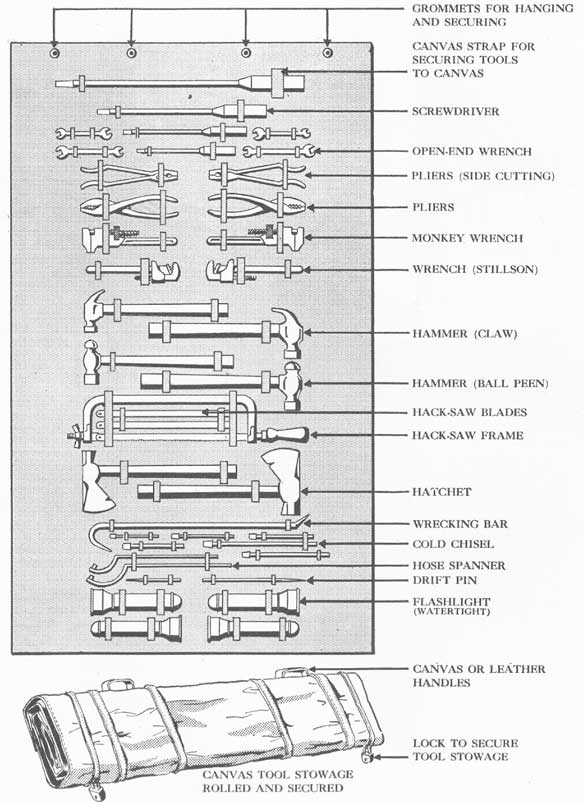 GROMMETS FOR HANGING AND SECURING

CANVAS STRAP FOR SECURING TOOLS TO CANVAS

SCREWDRIVER

OPEN-END WRENCH

PLIERS (SIDE CUTTING)

PLIERS

MONKEY WRENCH

WRENCH (STILLSON)

HAMMER (CLAW)

HAMMER (BALL PEEN)

HACK-SAW BLADES

HACK-SAW FRAME

HATCHET

WRECKING BAR

COLD CHISEL

HOSE SPANNER

DRIFT PIN

FLASHLIGHT (WATERTIGHT)

CANVAS OR LEATHER HANDLES

LOCK TO SECURE TOOL STOWAGE

CANVAS TOOL STOWAGE ROLLED AND SECURED